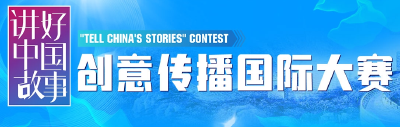 讲好中国故事

"TELL CHINA'S STORIES" CONTEST

创意传播国际大赛